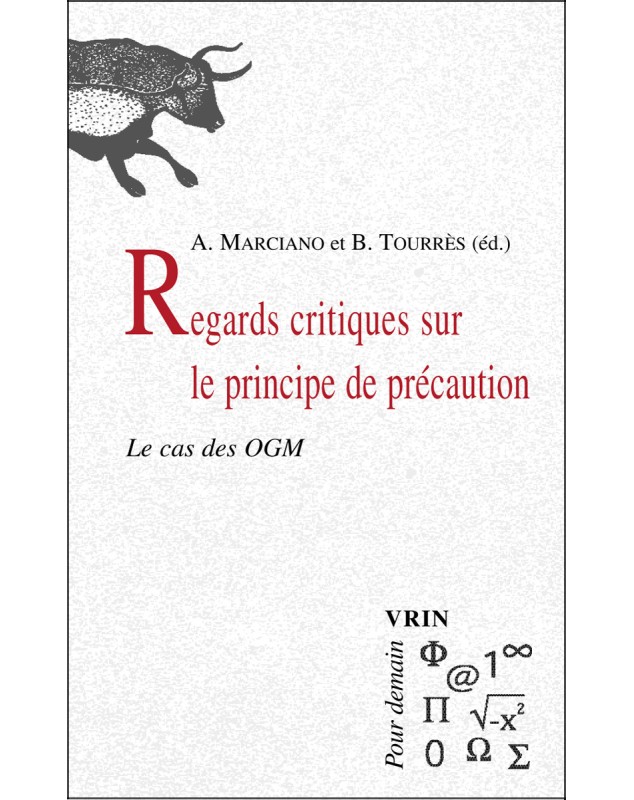 A. MARCIANO et B. TOURRÈS (éd.)

Regards critiques sur le principe de précaution

Le cas des OGM

VRIN

Pour demain

$\Phi$ @ $1^{\infty}$
$\Pi$ $\sqrt{-x^2}$
0 $\Omega$ $\Sigma$